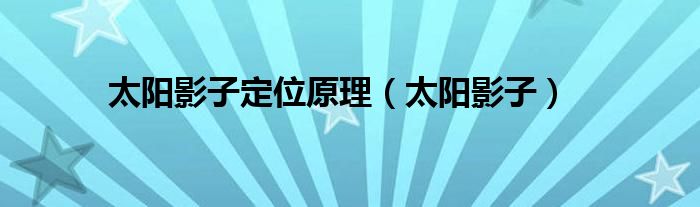 太阳影子定位原理（太阳影子）